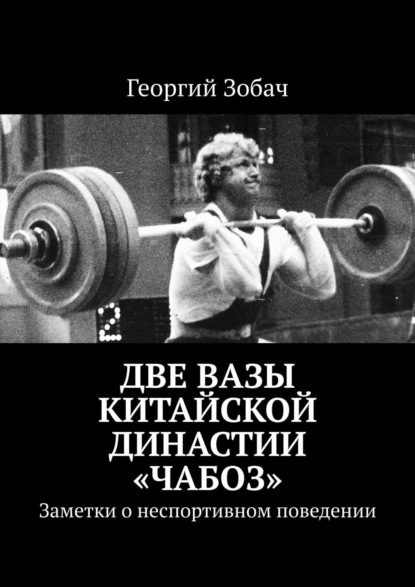 Георгий Зобач

2

ДВЕ ВАЗЫ КИТАЙСКОЙ ДИНАСТИИ «ЧАБОЗ»

Заметки о неспортивном поведении